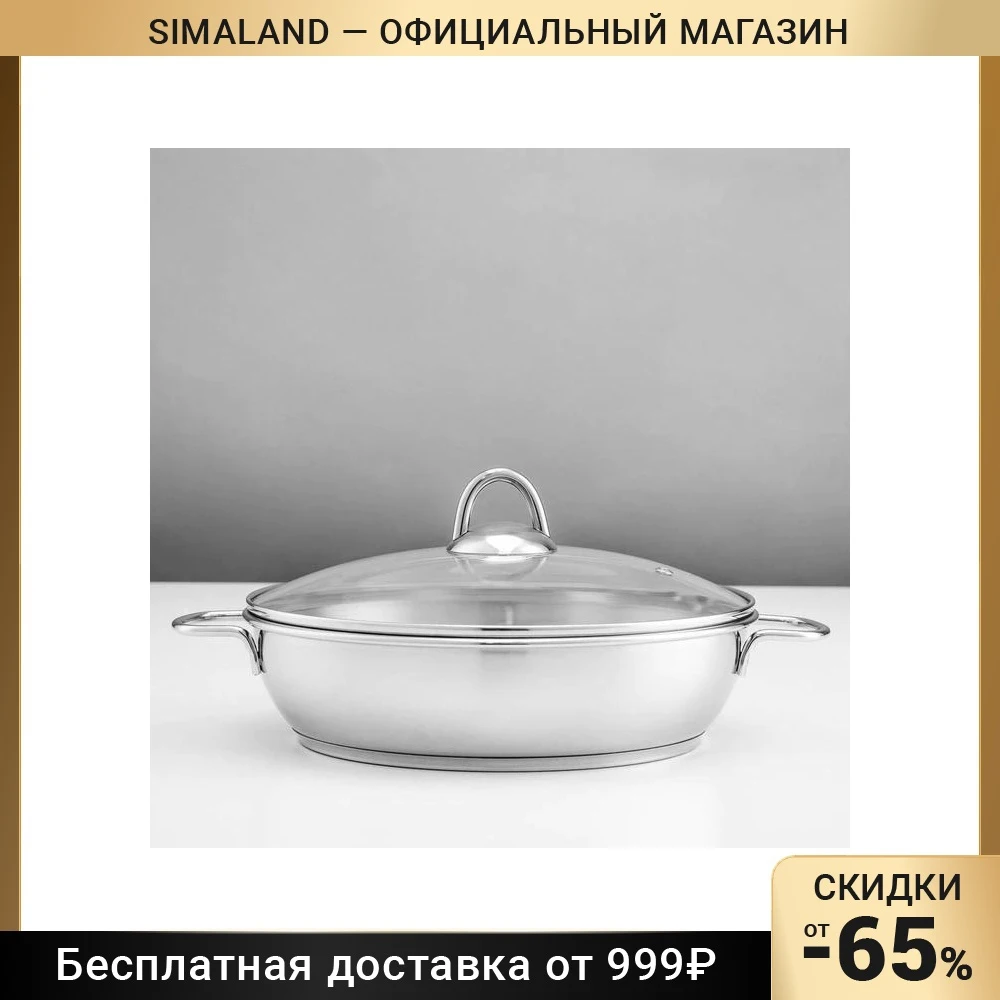 SIMALAND — ОФИЦИАЛЬНЫЙ МАГАЗИН

СКИДКИ
от -65%

Бесплатная доставка от 999₽